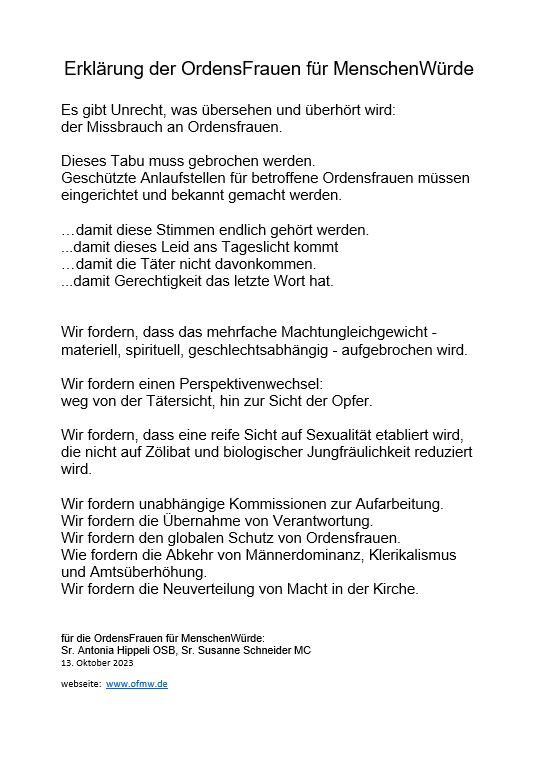 Erklärung der OrdensFrauen für MenschenWürde

Es gibt Unrecht, was übersehen und überhört wird:
der Missbrauch an Ordensfrauen.

Dieses Tabu muss gebrochen werden.
Geschützte Anlaufstellen für betroffene Ordensfrauen müssen eingerichtet und bekannt gemacht werden.

…damit diese Stimmen endlich gehört werden.
...damit dieses Leid ans Tageslicht kommt
…damit die Täter nicht davonkommen.
...damit Gerechtigkeit das letzte Wort hat.

Wir fordern, dass das mehrfache Machtungleichgewicht - materiell, spirituell, geschlechtsabhängig - aufgebrochen wird.

Wir fordern einen Perspektivenwechsel:
weg von der Tätersicht, hin zur Sicht der Opfer.

Wir fordern, dass eine reife Sicht auf Sexualität etabliert wird, die nicht auf Zölibat und biologischer Jungfräulichkeit reduziert wird.

Wir fordern unabhängige Kommissionen zur Aufarbeitung.
Wir fordern die Übernahme von Verantwortung.
Wir fordern den globalen Schutz von Ordensfrauen.
Wie fordern die Abkehr von Männerdominanz, Klerikalismus und Amtsüberhöhung.
Wir fordern die Neuverteilung von Macht in der Kirche.

für die OrdensFrauen für MenschenWürde:
Sr. Antonia Hippeli OSB, Sr. Susanne Schneider MC
13. Oktober 2023

webseite: www.ofmw.de